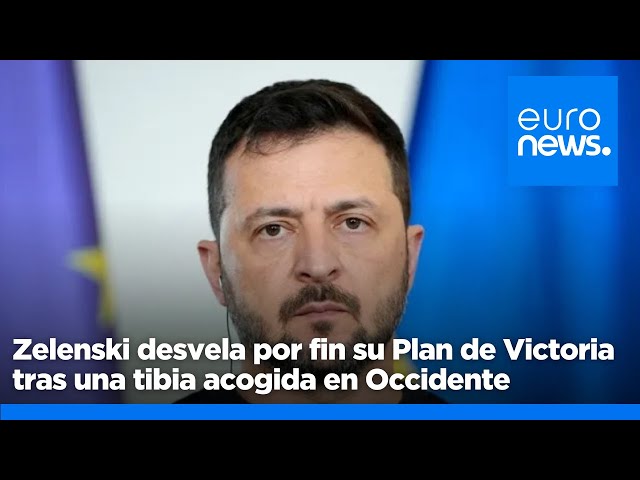 euro
news.

Zelenski desvela por fin su Plan de Victoria tras una tibia acogida en Occidente